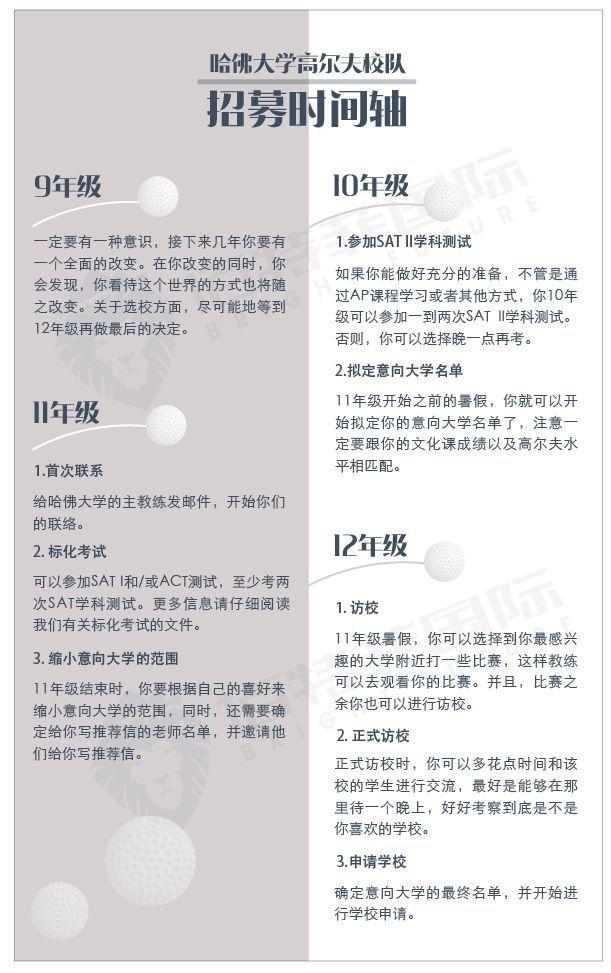 哈佛大学高尔夫校队
招募时间轴

9年级

一定要有一种意识，接下来几年你要有一个全面的改变。在你改变的同时，你会发现，你看待这个世界的方式也将随之改变。关于选校方面，尽可能地等到12年级再做最后的决定。

11年级

1.首次联系

给哈佛大学的主教练发邮件，开始你们的联络。

2. 标化考试

可以参加SAT I和/或ACT测试，至少考两次SAT学科测试。更多信息请仔细阅读我们有关标化考试的文件。

3. 缩小意向大学的范围

11年级结束时，你要根据自己的喜好来缩小意向大学的范围，同时，还需要确定给你写推荐信的老师名单，并邀请他们给你写推荐信。

10年级

1.参加SAT II学科测试

如果你能做好充分的准备，不管是通过AP课程学习或者其他方式，你10年级可以参加一到两次SAT II学科测试。否则，你可以选择晚一点再考。

2.拟定意向大学名单

11年级开始之前的暑假，你就可以开始拟定你的意向大学名单了，注意一定要跟你的文化课成绩以及高尔夫水平相匹配。

12年级

1. 访校

11年级暑假，你可以选择到你最感兴趣的大学附近打一些比赛，这样教练可以去观看你的比赛。并且，比赛之余你也可以进行访校。

2. 正式访校

正式访校时，你可以多花点时间和该校的学生进行交流，最好是能够在那里待一个晚上，好好考察到底是不是你喜欢的学校。

3.申请学校

确定意向大学的最终名单，并开始进行学校申请。